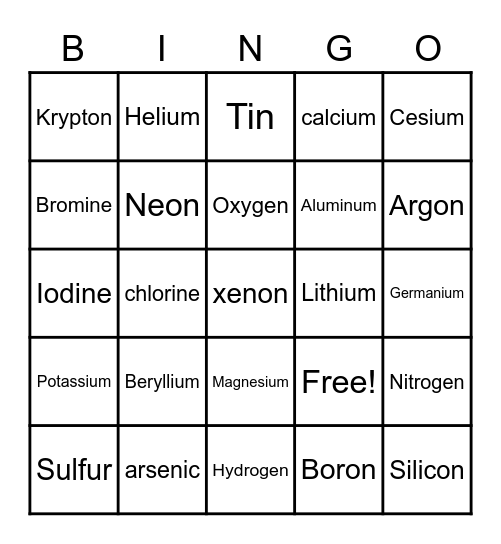 | B | I | N | G | O |
|---|---|---|---|---|
| Krypton | Helium | Tin | calcium | Cesium |
| Bromine | Neon | Oxygen | Aluminum | Argon |
| Iodine | chlorine | xenon | Lithium | Germanium |
| Potassium | Beryllium | Magnesium | Free! | Nitrogen |
| Sulfur | arsenic | Hydrogen | Boron | Silicon |